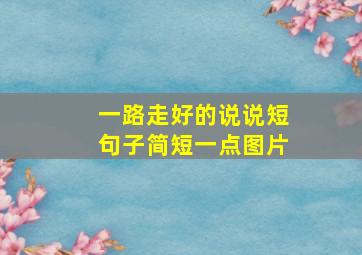 一路走好的说说短句子简短一点图片